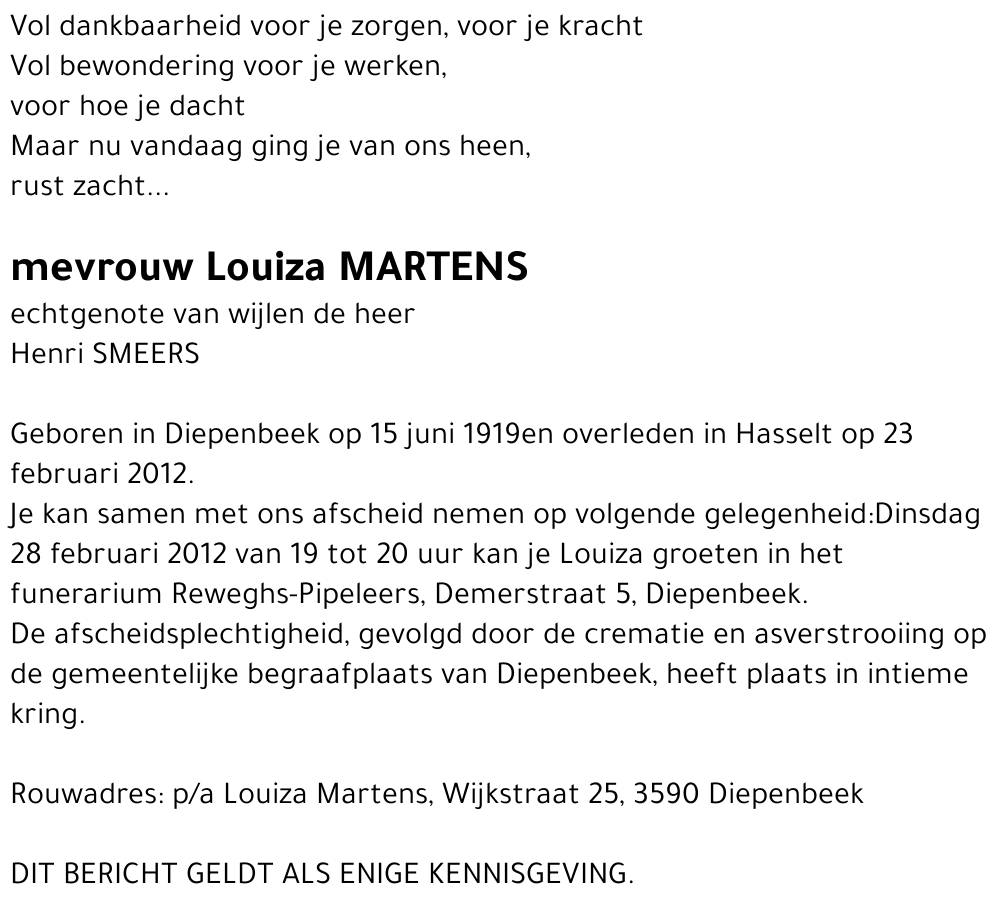 Vol dankbaarheid voor je zorgen, voor je kracht
Vol bewondering voor je werken,
voor hoe je dacht
Maar nu vandaag ging je van ons heen,
rust zacht...

mevrouw Louiza MARTENS
echtgenote van wijlen de heer
Henri SMEERS

Geboren in Diepenbeek op 15 juni 1919en overleden in Hasselt op 23 februari 2012.
Je kan samen met ons afscheid nemen op volgende gelegenheid:Dinsdag 28 februari 2012 van 19 tot 20 uur kan je Louiza groeten in het funerarium Reweghs-Pipeleers, Demerstraat 5, Diepenbeek.
De afscheidsplechtigheid, gevolgd door de crematie en asverstrooiing op de gemeentelijke begraafplaats van Diepenbeek, heeft plaats in intieme kring.

Rouwadres: p/a Louiza Martens, Wijkstraat 25, 3590 Diepenbeek

DIT BERICHT GELDT ALS ENIGE KENNISGEVING.